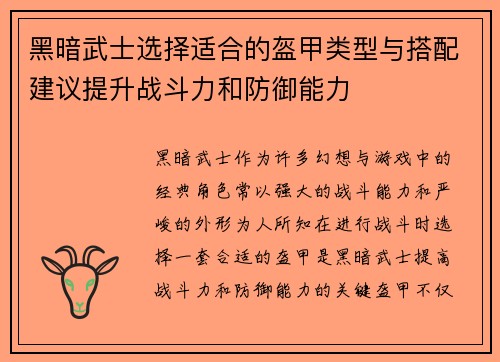 黑暗武士选择适合的盔甲类型与搭配建议提升战斗力和防御能力

黑暗武士作为许多幻想与游戏中的经典角色常以强大的战斗能力和严峻的外形为人所知在进行战斗时选择一套合适的盔甲是黑暗武士提高战斗力和防御能力的关键盔甲不仅